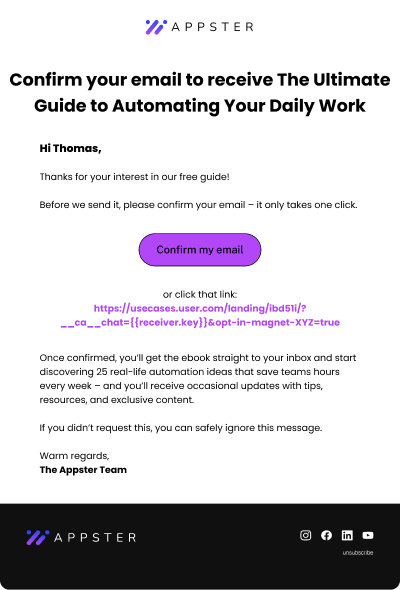 APPSTER

Confirm your email to receive The Ultimate Guide to Automating Your Daily Work

Hi Thomas,

Thanks for your interest in our free guide!

Before we send it, please confirm your email – it only takes one click.

Confirm my email

or click that link:
https://usecases.user.com/landing/ibd51i/?__ca__chat={{receiver.key}}&opt-in-magnet-XYZ=true

Once confirmed, you'll get the ebook straight to your inbox and start discovering 25 real-life automation ideas that save teams hours every week – and you'll receive occasional updates with tips, resources, and exclusive content.

If you didn't request this, you can safely ignore this message.

Warm regards,
The Appster Team

APPSTER

unsubscribe